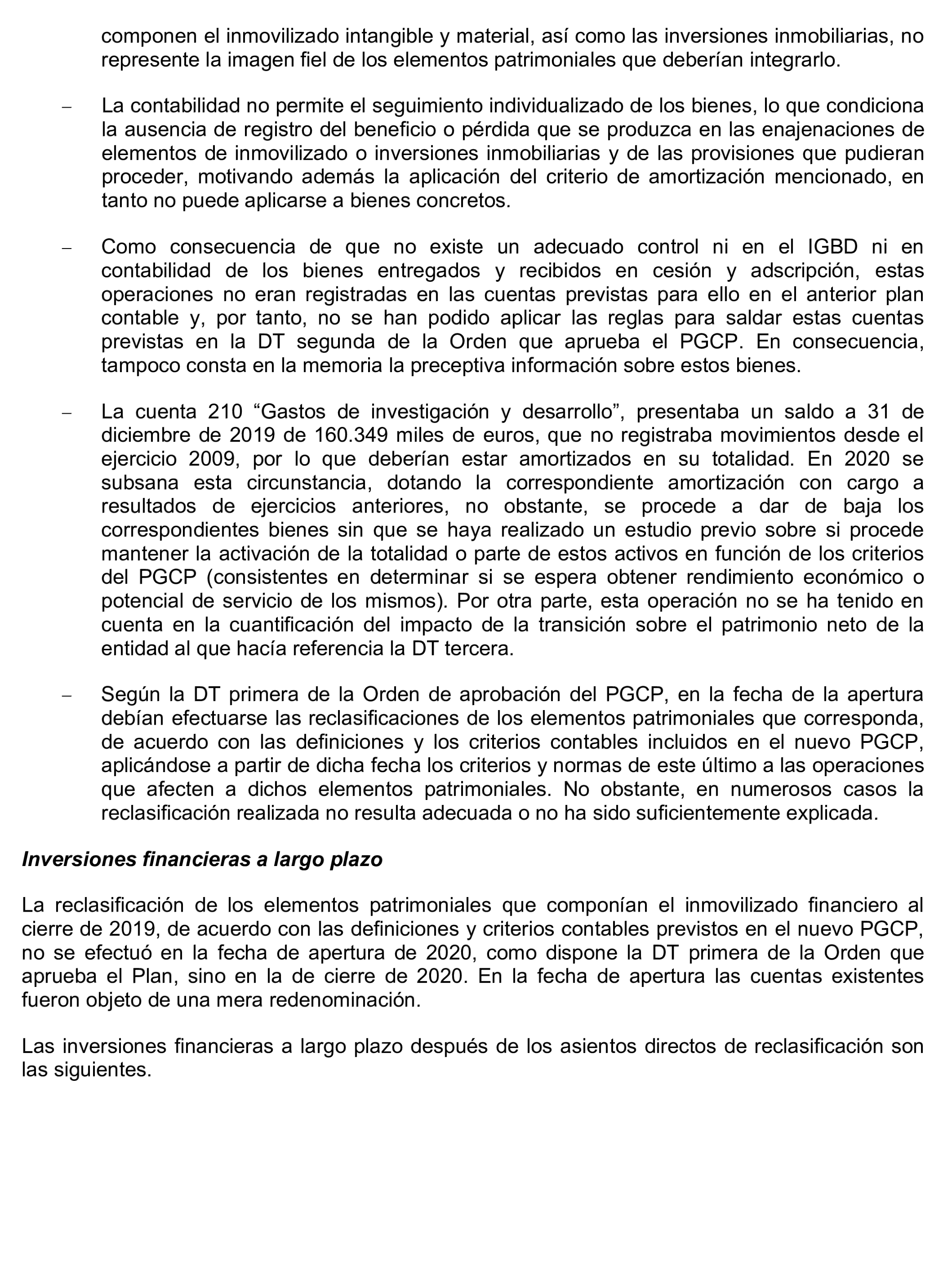 componen el inmovilizado intangible y material, así como las inversiones inmobiliarias, no represente la imagen fiel de los elementos patrimoniales que deberían integrarlo.

– La contabilidad no permite el seguimiento individualizado de los bienes, lo que condiciona la ausencia de registro del beneficio o pérdida que se produzca en las enajenaciones de elementos de inmovilizado o inversiones inmobiliarias y de las provisiones que pudieran proceder, motivando además la aplicación del criterio de amortización mencionado, en tanto no puede aplicarse a bienes concretos.

– Como consecuencia de que no existe un adecuado control ni en el IGBD ni en contabilidad de los bienes entregados y recibidos en cesión y adscripción, estas operaciones no eran registradas en las cuentas previstas para ello en el anterior plan contable y, por tanto, no se han podido aplicar las reglas para saldar estas cuentas previstas en la DT segunda de la Orden que aprueba el PGCP. En consecuencia, tampoco consta en la memoria la preceptiva información sobre estos bienes.

– La cuenta 210 “Gastos de investigación y desarrollo”, presentaba un saldo a 31 de diciembre de 2019 de 160.349 miles de euros, que no registraba movimientos desde el ejercicio 2009, por lo que deberían estar amortizados en su totalidad. En 2020 se subsana esta circunstancia, dotando la correspondiente amortización con cargo a resultados de ejercicios anteriores, no obstante, se procede a dar de baja los correspondientes bienes sin que se haya realizado un estudio previo sobre si procede mantener la activación de la totalidad o parte de estos activos en función de los criterios del PGCP (consistentes en determinar si se espera obtener rendimiento económico o potencial de servicio de los mismos). Por otra parte, esta operación no se ha tenido en cuenta en la cuantificación del impacto de la transición sobre el patrimonio neto de la entidad al que hacía referencia la DT tercera.

– Según la DT primera de la Orden de aprobación del PGCP, en la fecha de la apertura debían efectuarse las reclasificaciones de los elementos patrimoniales que corresponda, de acuerdo con las definiciones y los criterios contables incluidos en el nuevo PGCP, aplicándose a partir de dicha fecha los criterios y normas de este último a las operaciones que afecten a dichos elementos patrimoniales. No obstante, en numerosos casos la reclasificación realizada no resulta adecuada o no ha sido suficientemente explicada.

Inversiones financieras a largo plazo

La reclasificación de los elementos patrimoniales que componían el inmovilizado financiero al cierre de 2019, de acuerdo con las definiciones y criterios contables previstos en el nuevo PGCP, no se efectuó en la fecha de apertura de 2020, como dispone la DT primera de la Orden que aprueba el Plan, sino en la de cierre de 2020. En la fecha de apertura las cuentas existentes fueron objeto de una mera redenominación.

Las inversiones financieras a largo plazo después de los asientos directos de reclasificación son las siguientes.